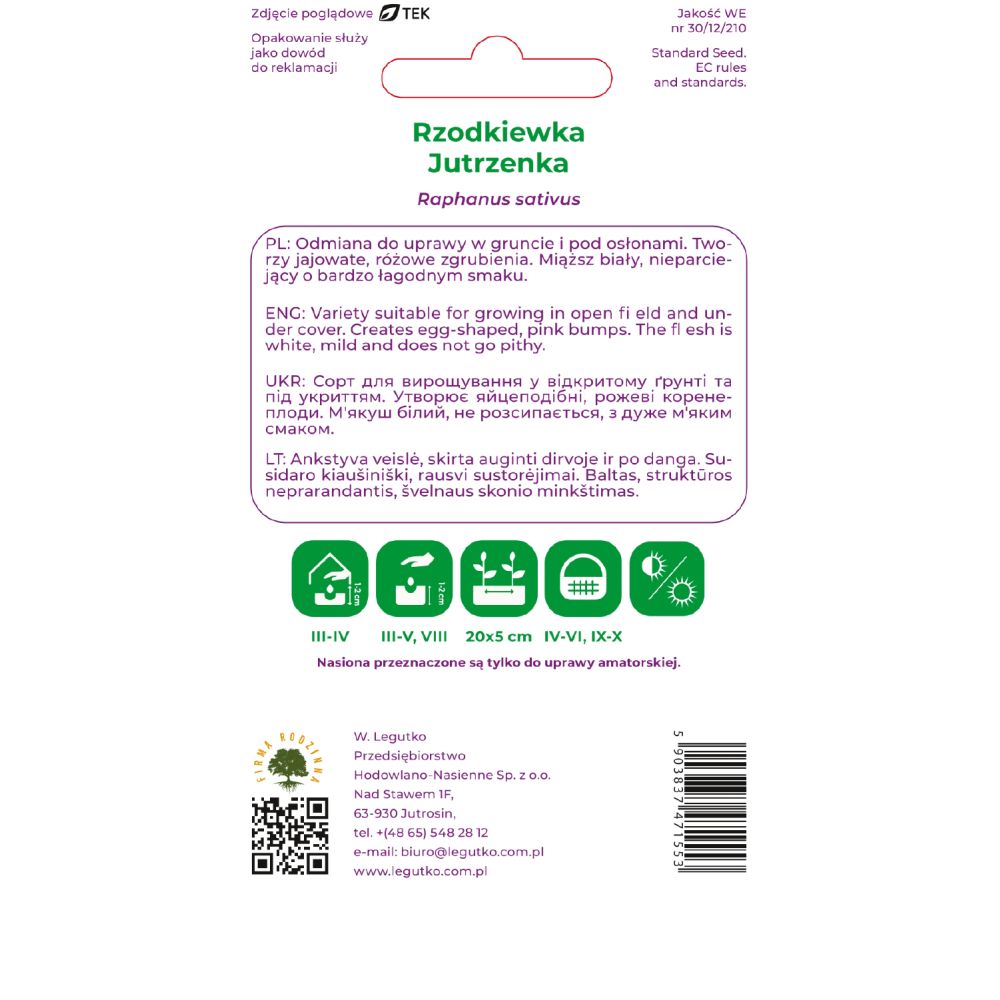 Zdjęcie poglądowe TEK

Opakowanie służy jako dowód do reklamacji

Jakość WE nr 30/12/210

Standard Seed. EC rules and standards.

Rzodkiewka Jutrzenka

Raphanus sativus

PL: Odmiana do uprawy w gruncie i pod osłonami. Tworzy jajowate, różowe zgrubienia. Miąższ biały, nieparciejący o bardzo łagodnym smaku.

ENG: Variety suitable for growing in open fi eld and under cover. Creates egg-shaped, pink bumps. The fl esh is white, mild and does not go pithy.

UKR: Сорт для вирощування у відкритому ґрунті та під укриттям. Утворює яйцеподібні, рожеві коренеплоди. М'якуш білий, не розсипається, з дуже м'яким смаком.

LT: Ankstyva veislė, skirta auginti dirvoje ir po danga. Susidaro kiaušiniški, rausvi sustorėjimai. Baltas, struktūros neprarandantis, švelnaus skonio minkštimas.

1-2 cm

1-2 cm

III-IV

III-V, VIII

20x5 cm

IV-VI, IX-X

Nasiona przeznaczone są tylko do uprawy amatorskiej.

FIRMA RODZINNA

W. Legutko
Przedsiębiorstwo
Hodowlano-Nasienne Sp. z o.o.
Nad Stawem 1F,
63-930 Jutrosin,
tel. +(48 65) 548 28 12
e-mail: biuro@legutko.com.pl
www.legutko.com.pl

5 903837 471553